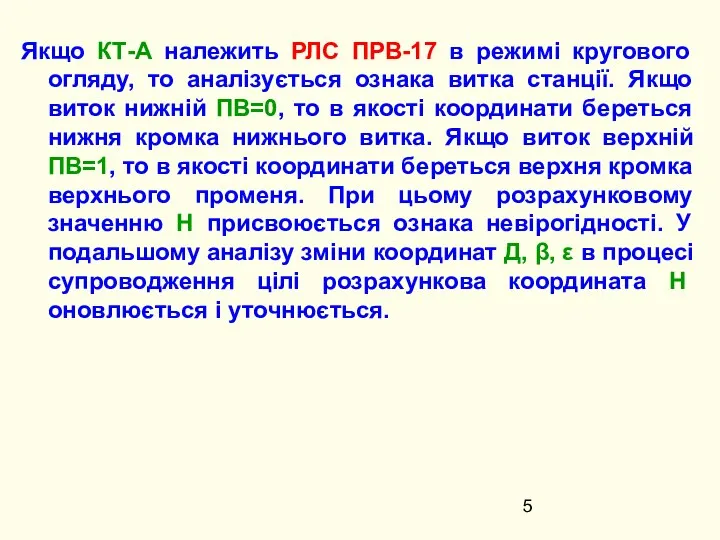 Якщо КТ-А належить РЛС ПРВ-17 в режимі кругового огляду, то аналізується ознака витка станції. Якщо виток нижній ПВ=0, то в якості координати береться нижня кромка нижнього витка. Якщо виток верхній ПВ=1, то в якості координати береться верхня кромка верхнього променя. При цьому розрахунковому значенню Н присвоюється ознака невірогідності. У подальшому аналізу зміни координат Д, β, ε в процесі супроводження цілі розрахункова координата Н оновлюється і уточнюється.

5